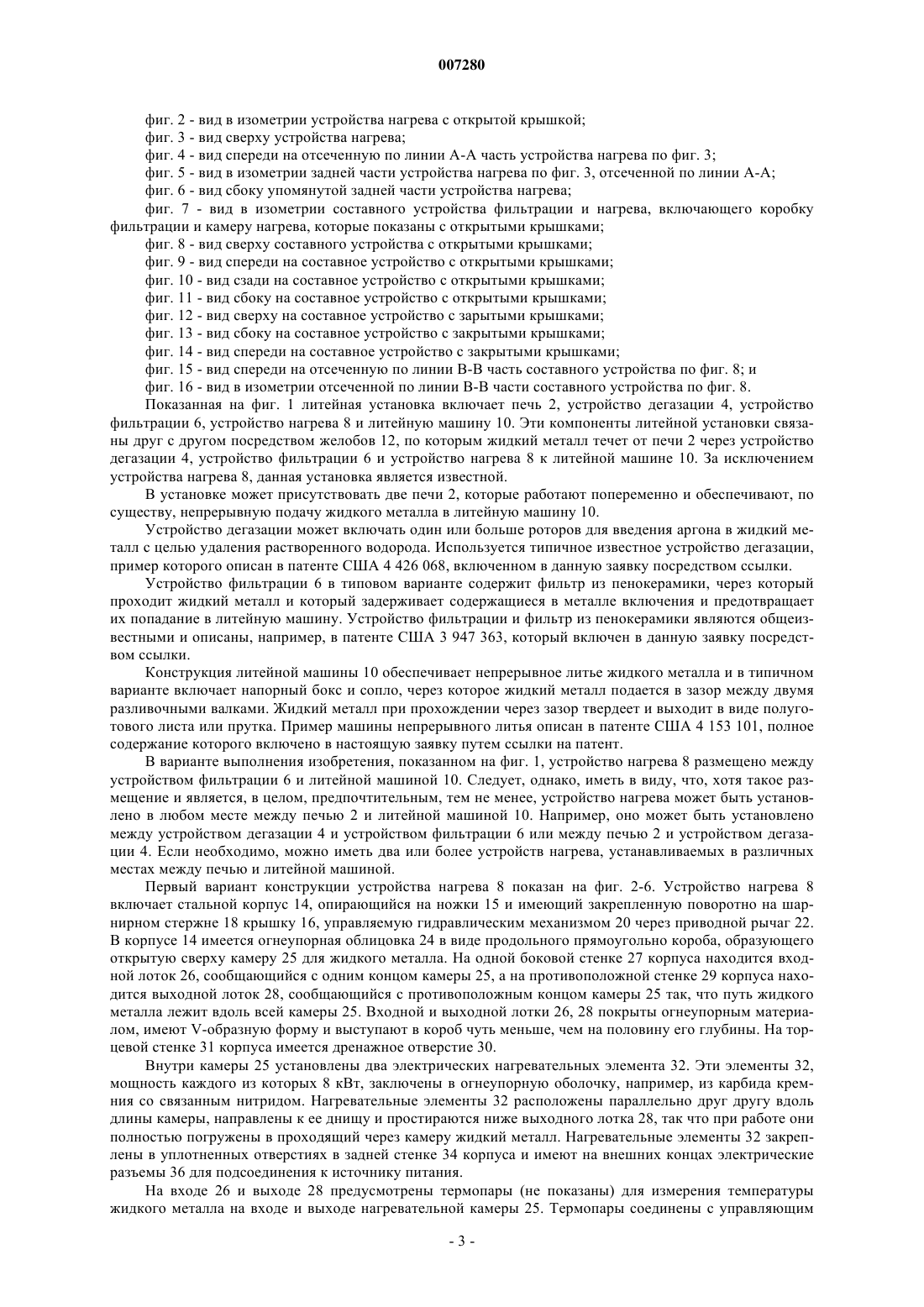 007280

фиг. 2 - вид в изометрии устройства нагрева с открытой крышкой;
фиг. 3 - вид сверху устройства нагрева;
фиг. 4 - вид спереди на отсеченную по линии А-А часть устройства нагрева по фиг. 3;
фиг. 5 - вид в изометрии задней части устройства нагрева по фиг. 3, отсеченной по линии А-А;
фиг. 6 - вид сбоку упомянутой задней части устройства нагрева;
фиг. 7 - вид в изометрии составного устройства фильтрации и нагрева, включающего коробку фильтрации и камеру нагрева, которые показаны с открытыми крышками;
фиг. 8 - вид сверху составного устройства с открытыми крышками;
фиг. 9 - вид спереди на составное устройство с открытыми крышками;
фиг. 10 - вид сзади на составное устройство с открытыми крышками;
фиг. 11 - вид сбоку на составное устройство с открытыми крышками;
фиг. 12 - вид сверху на составное устройство с зарытыми крышками;
фиг. 13 - вид сбоку на составное устройство с закрытыми крышками;
фиг. 14 - вид спереди на составное устройство с закрытыми крышками;
фиг. 15 - вид спереди на отсеченную по линии В-В часть составного устройства по фиг. 8; и
фиг. 16 - вид в изометрии отсеченной по линии В-В части составного устройства по фиг. 8.

Показанная на фиг. 1 литейная установка включает печь 2, устройство дегазации 4, устройство фильтрации 6, устройство нагрева 8 и литейную машину 10. Эти компоненты литейной установки связаны друг с другом посредством желобов 12, по которым жидкий металл течет от печи 2 через устройство дегазации 4, устройство фильтрации 6 и устройство нагрева 8 к литейной машине 10. За исключением устройства нагрева 8, данная установка является известной.

В установке может присутствовать две печи 2, которые работают попеременно и обеспечивают, по существу, непрерывную подачу жидкого металла в литейную машину 10.

Устройство дегазации может включать один или больше роторов для введения аргона в жидкий металл с целью удаления растворенного водорода. Используется типичное известное устройство дегазации, пример которого описан в патенте США 4 426 068, включенном в данную заявку посредством ссылки.

Устройство фильтрации 6 в типовом варианте содержит фильтр из пенокерамики, через который проходит жидкий металл и который задерживает содержащиеся в металле включения и предотвращает их попадание в литейную машину. Устройство фильтрации и фильтр из пенокерамики являются общеизвестными и описаны, например, в патенте США 3 947 363, который включен в данную заявку посредством ссылки.

Конструкция литейной машины 10 обеспечивает непрерывное литье жидкого металла и в типичном варианте включает напорный бокс и сопло, через которое жидкий металл подается в зазор между двумя разливочными валками. Жидкий металл при прохождении через зазор твердеет и выходит в виде полуготового листа или прутка. Пример машины непрерывного литья описан в патенте США 4 153 101, полное содержание которого включено в настоящую заявку путем ссылки на патент.

В варианте выполнения изобретения, показанном на фиг. 1, устройство нагрева 8 размещено между устройством фильтрации 6 и литейной машиной 10. Следует, однако, иметь в виду, что, хотя такое размещение и является, в целом, предпочтительным, тем не менее, устройство нагрева может быть установлено в любом месте между печью 2 и литейной машиной 10. Например, оно может быть установлено между устройством дегазации 4 и устройством фильтрации 6 или между печью 2 и устройством дегазации 4. Если необходимо, можно иметь два или более устройств нагрева, устанавливаемых в различных местах между печью и литейной машиной.

Первый вариант конструкции устройства нагрева 8 показан на фиг. 2-6. Устройство нагрева 8 включает стальной корпус 14, опирающийся на ножки 15 и имеющий закрепленную поворотно на шарнирном стержне 18 крышку 16, управляемую гидравлическим механизмом 20 через приводной рычаг 22. В корпусе 14 имеется огнеупорная облицовка 24 в виде продольного прямоугольно короба, образующего открытую сверху камеру 25 для жидкого металла. На одной боковой стенке 27 корпуса находится входной лоток 26, сообщающийся с одним концом камеры 25, а на противоположной стенке 29 корпуса находится выходной лоток 28, сообщающийся с противоположным концом камеры 25 так, что путь жидкого металла лежит вдоль всей камеры 25. Входной и выходной лотки 26, 28 покрыты огнеупорным материалом, имеют V-образную форму и выступают в короб чуть меньше, чем на половину его глубины. На торцевой стенке 31 корпуса имеется дренажное отверстие 30.

Внутри камеры 25 установлены два электрических нагревательных элемента 32. Эти элементы 32, мощность каждого из которых 8 кВт, заключены в огнеупорную оболочку, например, из карбида кремния со связанным нитридом. Нагревательные элементы 32 расположены параллельно друг другу вдоль длины камеры, направлены к ее днищу и простираются ниже выходного лотка 28, так что при работе они полностью погружены в проходящий через камеру жидкий металл. Нагревательные элементы 32 закреплены в уплотненных отверстиях в задней стенке 34 корпуса и имеют на внешних концах электрические разъемы 36 для подсоединения к источнику питания.

На входе 26 и выходе 28 предусмотрены термопары (не показаны) для измерения температуры жидкого металла на входе и выходе нагревательной камеры 25. Термопары соединены с управляющим

- 3 -